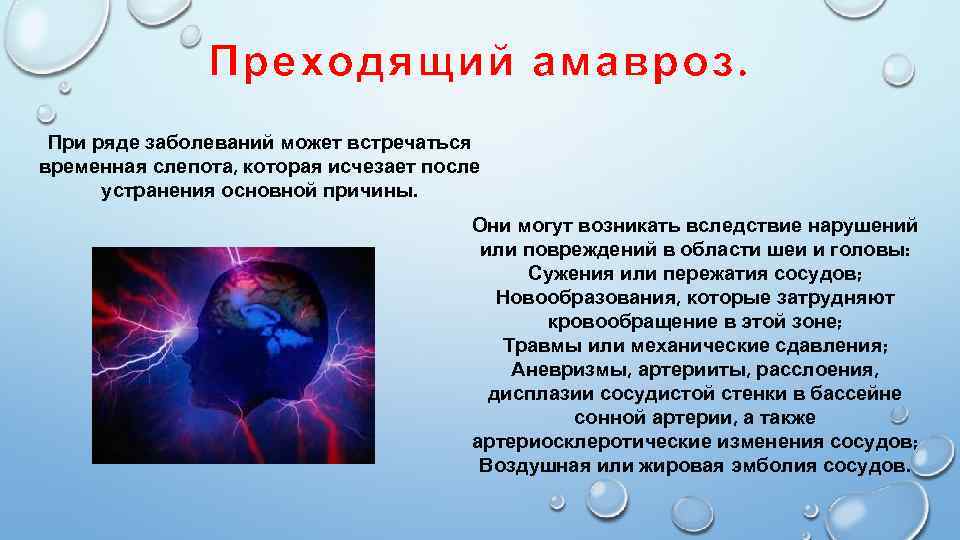 Преходящий амавроз.

При ряде заболеваний может встречаться временная слепота, которая исчезает после устранения основной причины.

Они могут возникать вследствие нарушений или повреждений в области шеи и головы:
Сужения или пережатия сосудов;
Новообразования, которые затрудняют кровообращение в этой зоне;
Травмы или механические сдавления;
Аневризмы, артерииты, расслоения, дисплазии сосудистой стенки в бассейне сонной артерии, а также артериосклеротические изменения сосудов;
Воздушная или жировая эмболия сосудов.